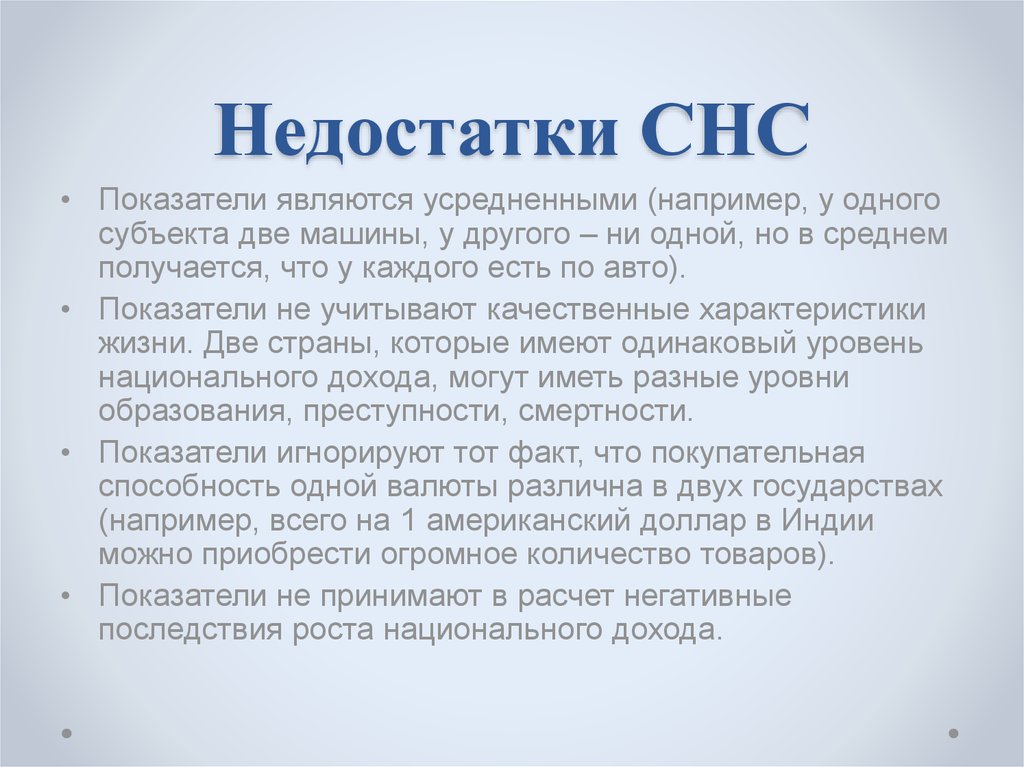 Недостатки СНС

• Показатели являются усредненными (например, у одного субъекта две машины, у другого – ни одной, но в среднем получается, что у каждого есть по авто).

• Показатели не учитывают качественные характеристики жизни. Две страны, которые имеют одинаковый уровень национального дохода, могут иметь разные уровни образования, преступности, смертности.

• Показатели игнорируют тот факт, что покупательная способность одной валюты различна в двух государствах (например, всего на 1 американский доллар в Индии можно приобрести огромное количество товаров).

• Показатели не принимают в расчет негативные последствия роста национального дохода.